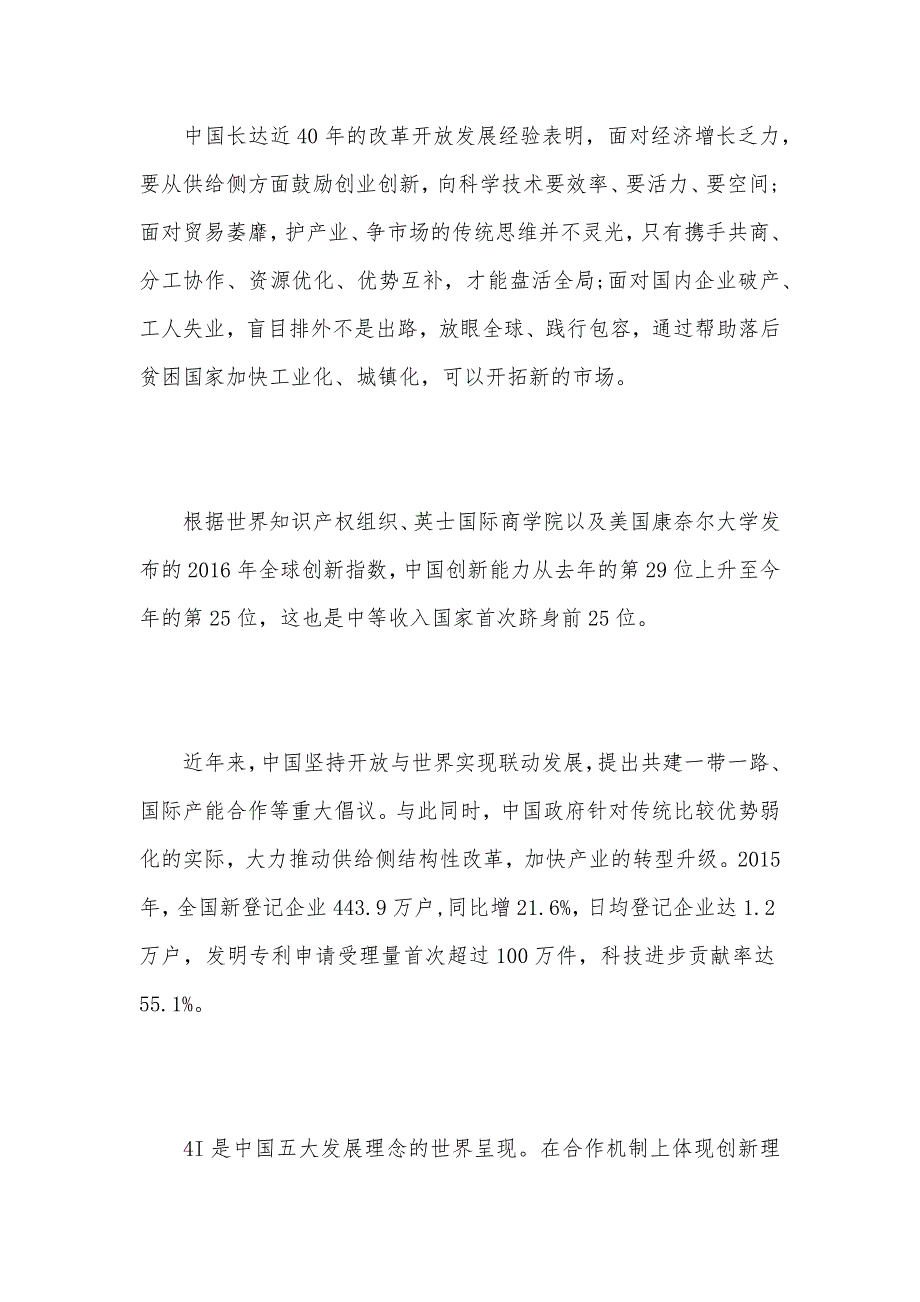 中国长达近40年的改革开放发展经验表明，面对经济增长乏力，要从供给侧方面鼓励创业创新，向科学技术要效率、要活力、要空间；面对贸易萎靡，护产业、争市场的传统思维并不灵光，只有携手共商、分工协作、资源优化、优势互补，才能盘活全局；面对国内企业破产、工人失业，盲目排外不是出路，放眼全球、践行包容，通过帮助落后贫困国家加快工业化、城镇化，可以开拓新的市场。

根据世界知识产权组织、英士国际商学院以及美国康奈尔大学发布的2016年全球创新指数，中国创新能力从去年的第29位上升至今年的第25位，这也是中等收入国家首次跻身前25位。

近年来，中国坚持开放与世界实现联动发展，提出共建一带一路、国际产能合作等重大倡议。与此同时，中国政府针对传统比较优势弱化的实际，大力推动供给侧结构性改革，加快产业的转型升级。2015年，全国新登记企业443.9万户，同比增21.6%，日均登记企业达1.2万户，发明专利申请受理量首次超过100万件，科技进步贡献率达55.1%。

4I是中国五大发展理念的世界呈现。在合作机制上体现创新理